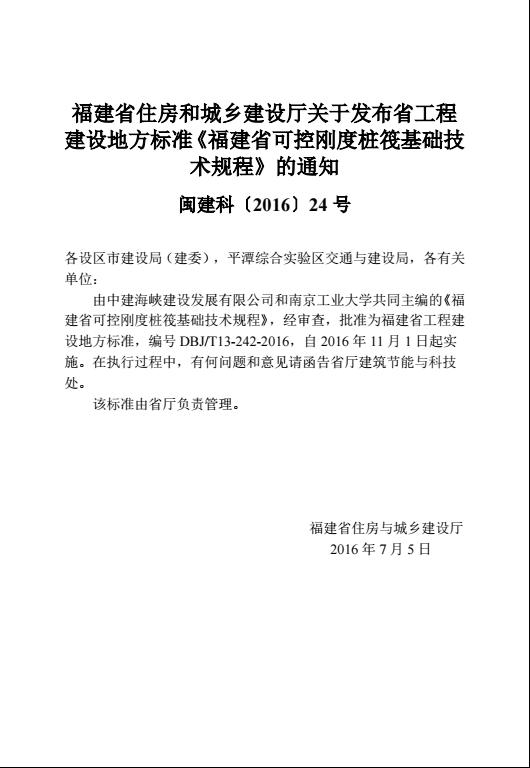 福建省住房和城乡建设厅关于发布省工程建设地方标准《福建省可控刚度桩筏基础技术规程》的通知

闽建科〔2016〕24 号

各设区市建设局（建委），平潭综合实验区交通与建设局，各有关单位：

由中建海峡建设发展有限公司和南京工业大学共同主编的《福建省可控刚度桩筏基础技术规程》，经审查，批准为福建省工程建设地方标准，编号 DBJ/T13-242-2016，自 2016 年 11 月 1 日起实施。在执行过程中，有何问题和意见请函告省厅建筑节能与科技处。

该标准由省厅负责管理。

福建省住房与城乡建设厅
2016 年 7 月 5 日